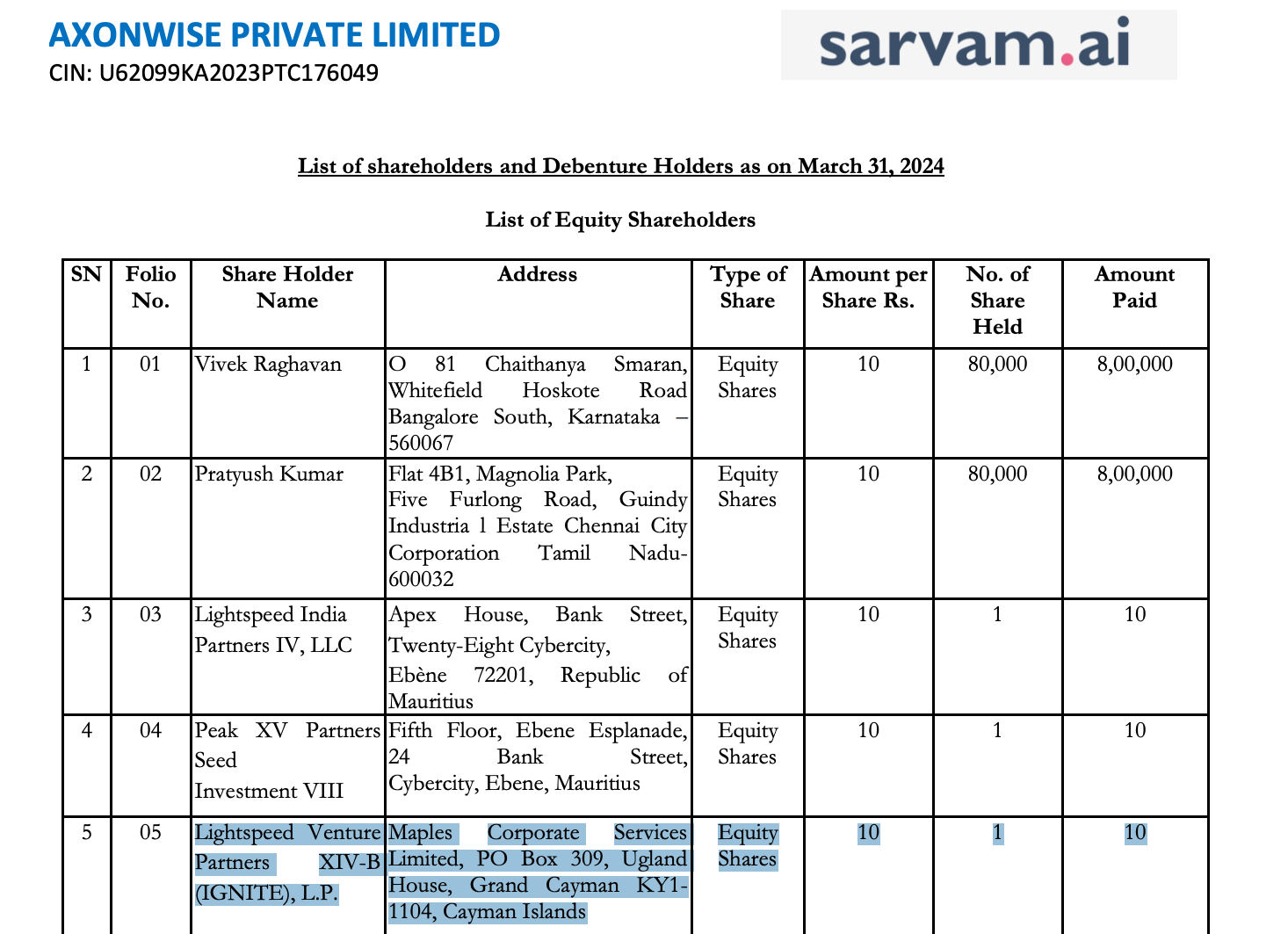 AXONWISE PRIVATE LIMITED
CIN: U62099KA2023PTC176049

sarvam.ai

List of shareholders and Debenture Holders as on March 31, 2024

List of Equity Shareholders

| SN | Folio No. | Share Holder Name | Address | Type of Share | Amount per Share Rs. | No. of Share Held | Amount Paid |
|---|---|---|---|---|---|---|---|
| 1 | 01 | Vivek Raghavan | O 81 Chaithanya Smaran, Whitefield Hoskote Road Bangalore South, Karnataka – 560067 | Equity Shares | 10 | 80,000 | 8,00,000 |
| 2 | 02 | Pratyush Kumar | Flat 4B1, Magnolia Park, Five Furlong Road, Guindy Industria l Estate Chennai City Corporation Tamil Nadu-600032 | Equity Shares | 10 | 80,000 | 8,00,000 |
| 3 | 03 | Lightspeed India Partners IV, LLC | Apex House, Bank Street, Twenty-Eight Cybercity, Ebène 72201, Republic of Mauritius | Equity Shares | 10 | 1 | 10 |
| 4 | 04 | Peak XV Partners Seed Investment VIII | Fifth Floor, Ebene Esplanade, 24 Bank Street, Cybercity, Ebene, Mauritius | Equity Shares | 10 | 1 | 10 |
| 5 | 05 | Lightspeed Venture Partners XIV-B (IGNITE), L.P. | Maples Corporate Services Limited, PO Box 309, Ugland House, Grand Cayman KY1-1104, Cayman Islands | Equity Shares | 10 | 1 | 10 |